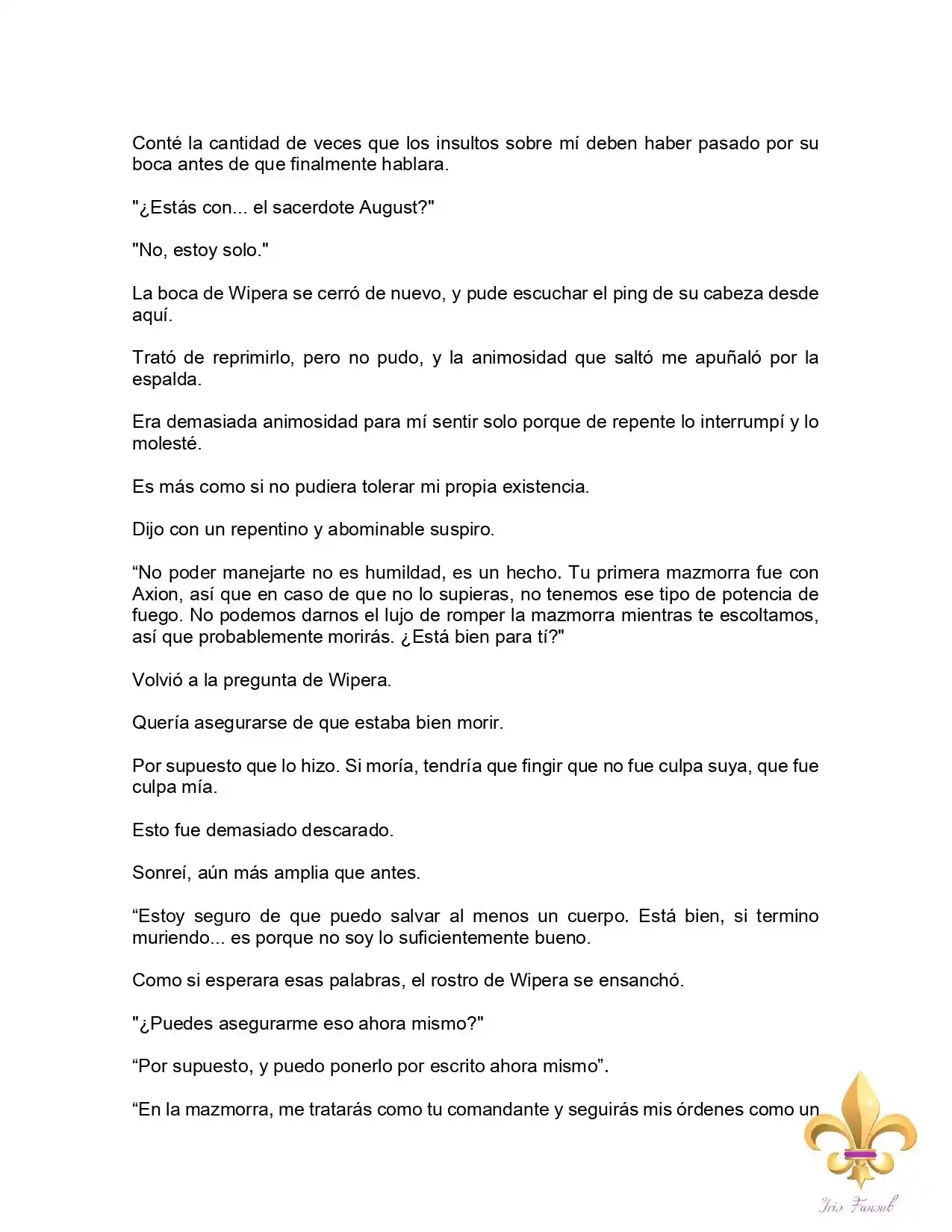 Conté la cantidad de veces que los insultos sobre mí deben haber pasado por su boca antes de que finalmente hablara.

"¿Estás con... el sacerdote August?"

"No, estoy solo."

La boca de Wipera se cerró de nuevo, y pude escuchar el ping de su cabeza desde aquí.

Trató de reprimirlo, pero no pudo, y la animosidad que saltó me apuñaló por la espalda.

Era demasiada animosidad para mí sentir solo porque de repente lo interrumpí y lo molesté.

Es más como si no pudiera tolerar mi propia existencia.

Dijo con un repentino y abominable suspiro.

“No poder manejarte no es humildad, es un hecho. Tu primera mazmorra fue con Axion, así que en caso de que no lo supieras, no tenemos ese tipo de potencia de fuego. No podemos darnos el lujo de romper la mazmorra mientras te escoltamos, así que probablemente morirás. ¿Está bien para tí?"

Volvió a la pregunta de Wipera.

Quería asegurarse de que estaba bien morir.

Por supuesto que lo hizo. Si moría, tendría que fingir que no fue culpa suya, que fue culpa mía.

Esto fue demasiado descarado.

Sonreí, aún más amplia que antes.

“Estoy seguro de que puedo salvar al menos un cuerpo. Está bien, si termino muriendo... es porque no soy lo suficientemente bueno.

Como si esperara esas palabras, el rostro de Wipera se ensanchó.

"¿Puedes asegurarme eso ahora mismo?"

“Por supuesto, y puedo ponerlo por escrito ahora mismo”.

“En la mazmorra, me tratarás como tu comandante y seguirás mis órdenes como un

Iris Fansub